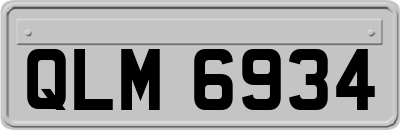 QLM 6934